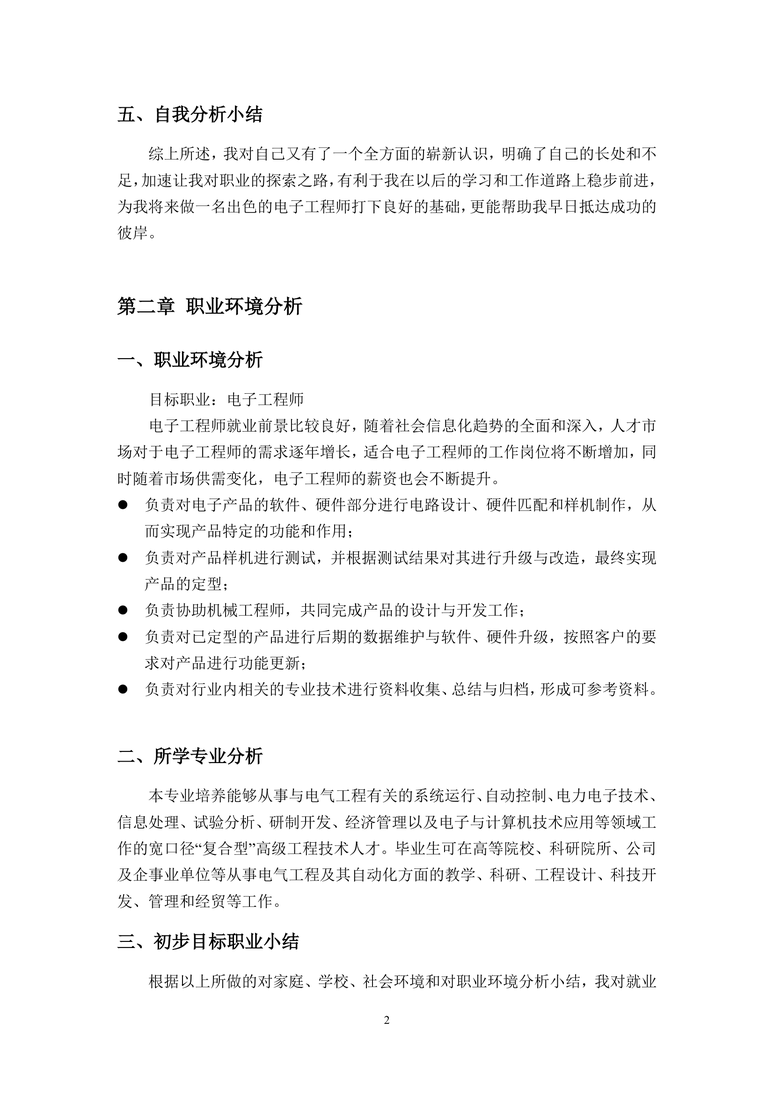 五、自我分析小结

综上所述，我对自己又有了一个全方面的崭新认识，明确了自己的长处和不足，加速让我对职业的探索之路，有利于我在以后的学习和工作道路上稳步前进，为我将来做一名出色的电子工程师打下良好的基础，更能帮助我早日抵达成功的彼岸。

第二章 职业环境分析

一、职业环境分析

目标职业：电子工程师

电子工程师就业前景比较良好，随着社会信息化趋势的全面和深入，人才市场对于电子工程师的需求逐年增长，适合电子工程师的工作岗位将不断增加，同时随着市场供需变化，电子工程师的薪资也会不断提升。

● 负责对电子产品的软件、硬件部分进行电路设计、硬件匹配和样机制作，从而实现产品特定的功能和作用；
● 负责对产品样机进行测试，并根据测试结果对其进行升级与改造，最终实现产品的定型；
● 负责协助机械工程师，共同完成产品的设计与开发工作；
● 负责对已定型的产品进行后期的数据维护与软件、硬件升级，按照客户的要求对产品进行功能更新；
● 负责对行业内相关的专业技术进行资料收集、总结与归档，形成可参考资料。

二、所学专业分析

本专业培养能够从事与电气工程有关的系统运行、自动控制、电力电子技术、信息处理、试验分析、研制开发、经济管理以及电子与计算机技术应用等领域工作的宽口径“复合型”高级工程技术人才。毕业生可在高等院校、科研院所、公司及企事业单位等从事电气工程及其自动化方面的教学、科研、工程设计、科技开发、管理和经贸等工作。

三、初步目标职业小结

根据以上所做的对家庭、学校、社会环境和对职业环境分析小结，我对就业

2